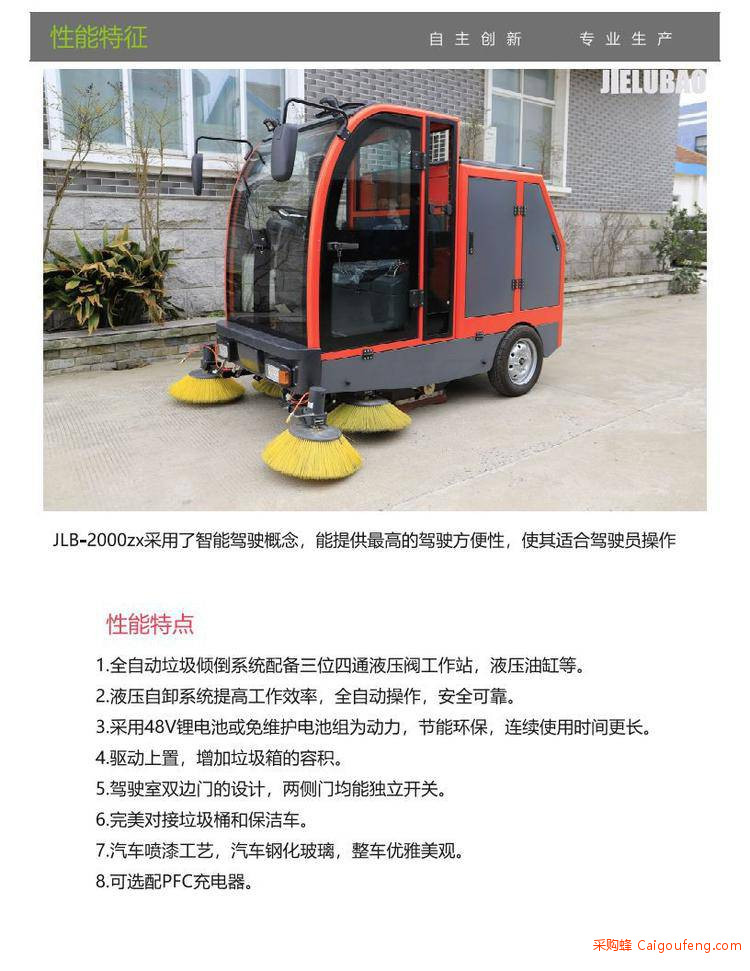 性能特征 自主创新 专业生产

JIELUBAO

JLB-2000zx采用了智能驾驶概念，能提供最高的驾驶方便性，使其适合驾驶员操作

性能特点

1.全自动垃圾倾倒系统配备三位四通液压阀工作站，液压油缸等。
2.液压自卸系统提高工作效率，全自动操作，安全可靠。
3.采用48V锂电池或免维护电池组为动力，节能环保，连续使用时间更长。
4.驱动上置，增加垃圾箱的容积。
5.驾驶室双边门的设计，两侧门均能独立开关。
6.完美对接垃圾桶和保洁车。
7.汽车喷漆工艺，汽车钢化玻璃，整车优雅美观。
8.可选配PFC充电器。

采购蜂 Caigoufeng.com